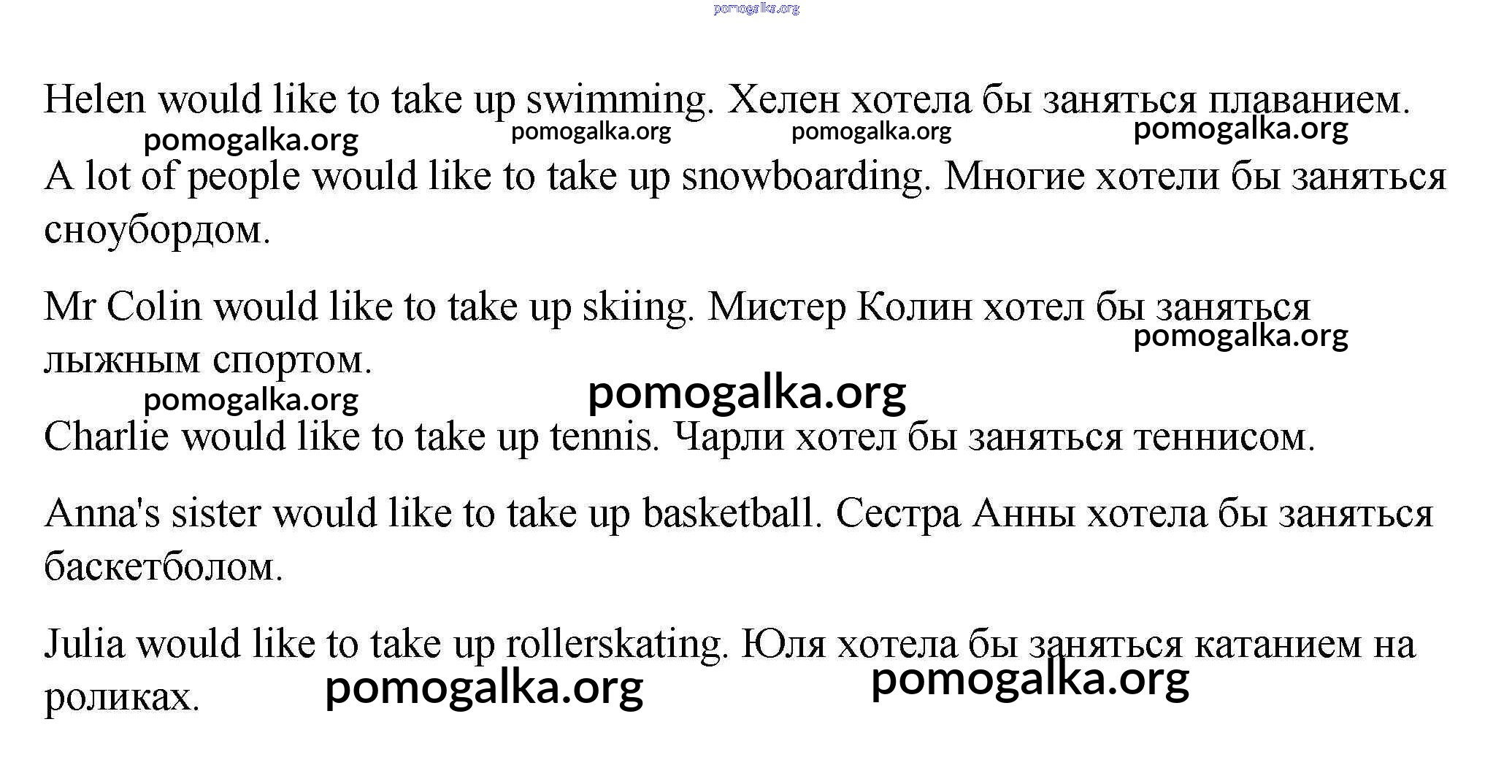 pomogalka.org

Helen would like to take up swimming. Хелен хотела бы заняться плаванием.

pomogalka.org pomogalka.org pomogalka.org pomogalka.org

A lot of people would like to take up snowboarding. Многие хотели бы заняться сноубордом.

Mr Colin would like to take up skiing. Мистер Колин хотел бы заняться лыжным спортом.

pomogalka.org

pomogalka.org pomogalka.org

Charlie would like to take up tennis. Чарли хотел бы заняться теннисом.

Anna's sister would like to take up basketball. Сестра Анны хотела бы заняться баскетболом.

Julia would like to take up rollerskating. Юля хотела бы заняться катанием на роликах.

pomogalka.org pomogalka.org